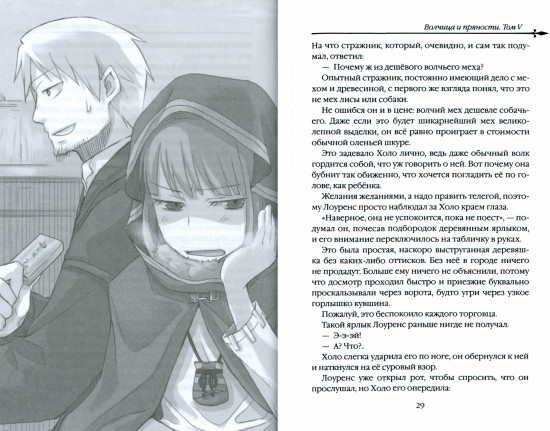 Волчица и пряности. Том V

На что стражник, который, очевидно, и сам так подумал, ответил:

— Почему ж из дешёвого волчьего меха?

Опытный стражник, постоянно имеющий дело с мехом и древесиной, с первого же взгляда понял, что это не мех лисы или собаки.

Не ошибся он и в цене: волчий мех дешевле собачьего. Даже если это будет шикарнейший мех великолепной выделки, он всё равно проиграет в стоимости обычной оленьей шкуре.

Это задевало Холо лично, ведь даже обычный волк гордится собой, что уж говорить о ней. Вот почему она бубнит так обиженно, что хочется погладить её по голове, как ребёнка.

Желания желаниями, а надо править телегой, поэтому Лоуренс просто наблюдал за Холо краем глаза.

«Наверное, она не успокоится, пока не поест», — подумал он, почесав подбородок деревянным ярлыком, и его внимание переключилось на табличку в руках.

Это была простая, наскоро выструганная деревяшка без каких-либо оттисков. Без неё в городе ничего не продадут. Больше ему ничего не объяснили, потому что досмотр проходил быстро и приезжие буквально проскальзывали через ворота, будто угри через узкое горлышко кувшина.

Пожалуй, это беспокоило каждого торговца.

Такой ярлык Лоуренс раньше нигде не получал.

— Э-э-эй!

— А? Что?..

Холо слегка ударила его по ноге, он обернулся к ней и наткнулся на её суровый взор.

Лоуренс уже открыл рот, чтобы спросить, что он прослушал, но Холо его опередила:

29